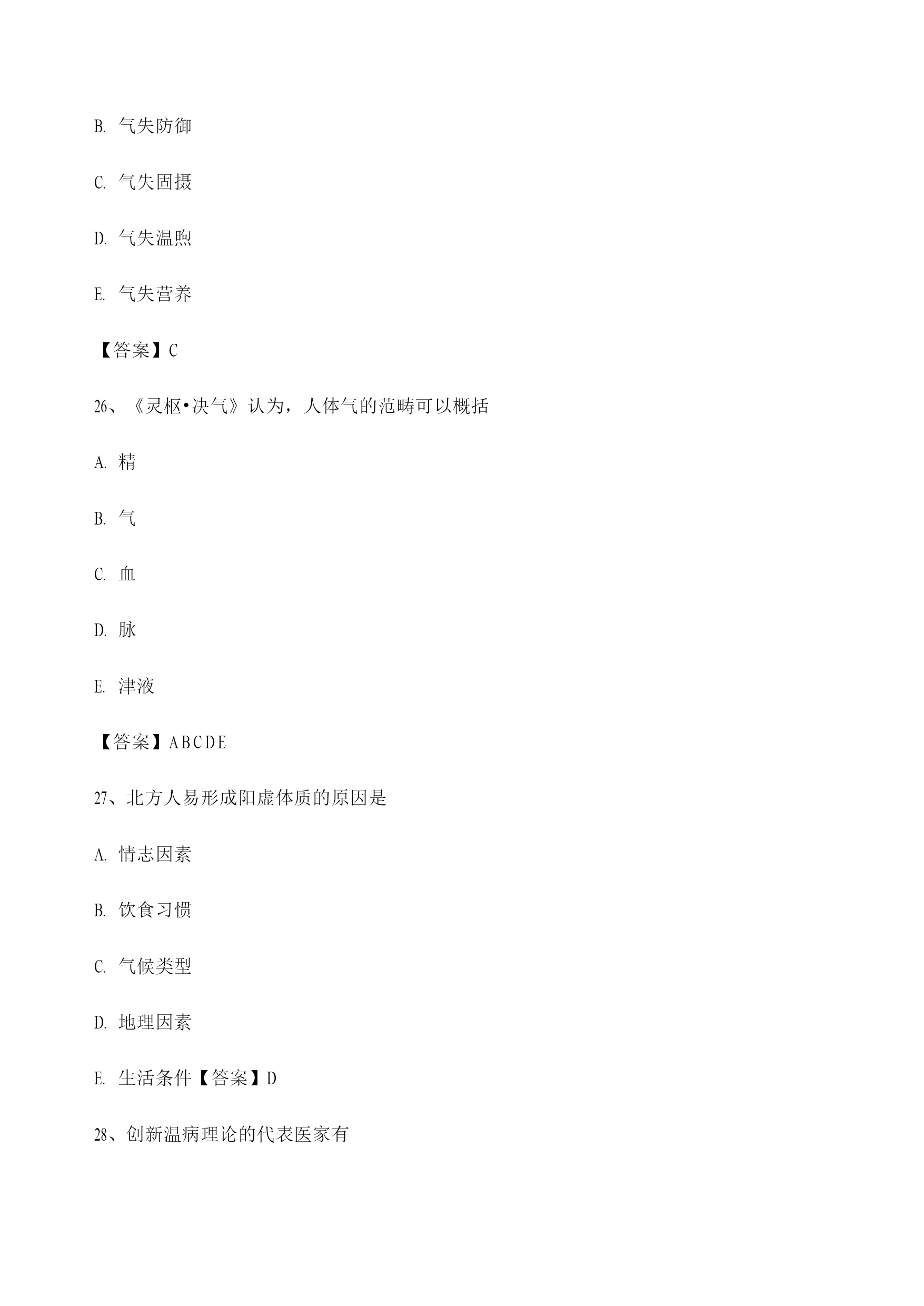 B. 气失防御

C. 气失固摄

D. 气失温煦

E. 气失营养

【答案】C

26、《灵枢•决气》认为，人体气的范畴可以概括

A. 精

B. 气

C. 血

D. 脉

E. 津液

【答案】ABCDE

27、北方人易形成阳虚体质的原因是

A. 情志因素

B. 饮食习惯

C. 气候类型

D. 地理因素

E. 生活条件【答案】D

28、创新温病理论的代表医家有